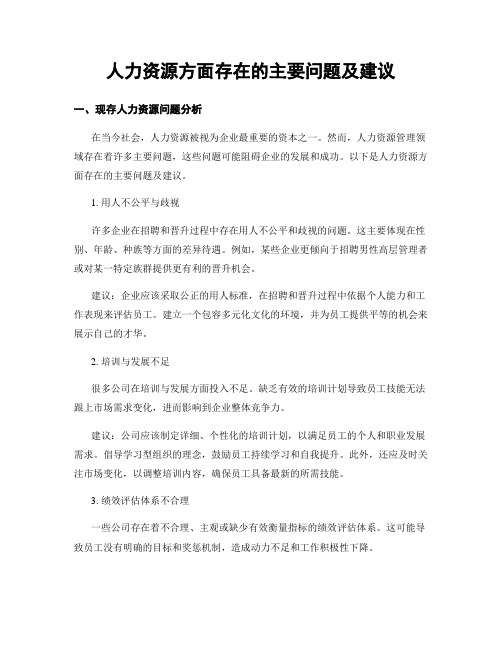 人力资源方面存在的主要问题及建议

一、现存人力资源问题分析

在当今社会，人力资源被视为企业最重要的资本之一。然而，人力资源管理领域存在着许多主要问题，这些问题可能阻碍企业的发展和成功。以下是人力资源方面存在的主要问题及建议。

1. 用人不公平与歧视

许多企业在招聘和晋升过程中存在用人不公平和歧视的问题。这主要体现在性别、年龄、种族等方面的差异待遇。例如，某些企业更倾向于招聘男性高层管理者或对某一特定族群提供更有利的晋升机会。

建议：企业应该采取公正的用人标准，在招聘和晋升过程中依据个人能力和工作表现来评估员工。建立一个包容多元化文化的环境，并为员工提供平等的机会来展示自己的才华。

2. 培训与发展不足

很多公司在培训与发展方面投入不足。缺乏有效的培训计划导致员工技能无法跟上市场需求变化，进而影响到企业整体竞争力。

建议：公司应该制定详细、个性化的培训计划，以满足员工的个人和职业发展需求。倡导学习型组织的理念，鼓励员工持续学习和自我提升。此外，还应及时关注市场变化，以调整培训内容，确保员工具备最新的所需技能。

3. 绩效评估体系不合理

一些公司存在着不合理、主观或缺少有效衡量指标的绩效评估体系。这可能导致员工没有明确的目标和奖惩机制，造成动力不足和工作积极性下降。